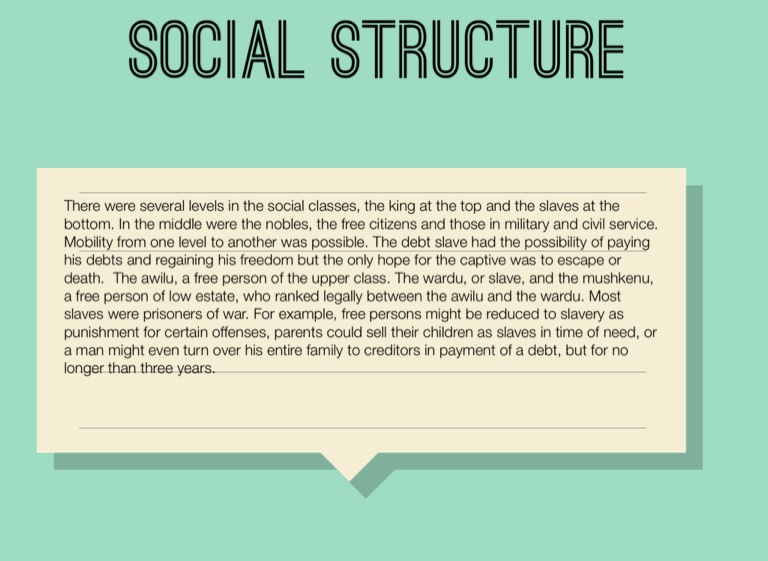 SOCIAL STRUCTURE

There were several levels in the social classes, the king at the top and the slaves at the bottom. In the middle were the nobles, the free citizens and those in military and civil service. Mobility from one level to another was possible. The debt slave had the possibility of paying his debts and regaining his freedom but the only hope for the captive was to escape or death.  The awilu, a free person of the upper class. The wardu, or slave, and the mushkenu, a free person of low estate, who ranked legally between the awilu and the wardu. Most slaves were prisoners of war. For example, free persons might be reduced to slavery as punishment for certain offenses, parents could sell their children as slaves in time of need, or a man might even turn over his entire family to creditors in payment of a debt, but for no longer than three years.